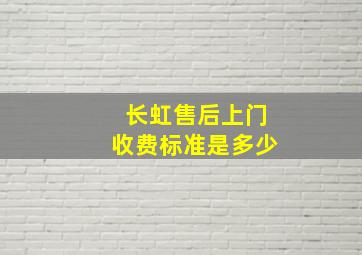 长虹售后上门
收费标准是多少